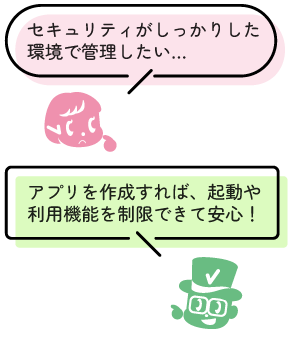 セキュリティがしっかりした環境で管理したい…

アプリを作成すれば、起動や利用機能を制限できて安心！